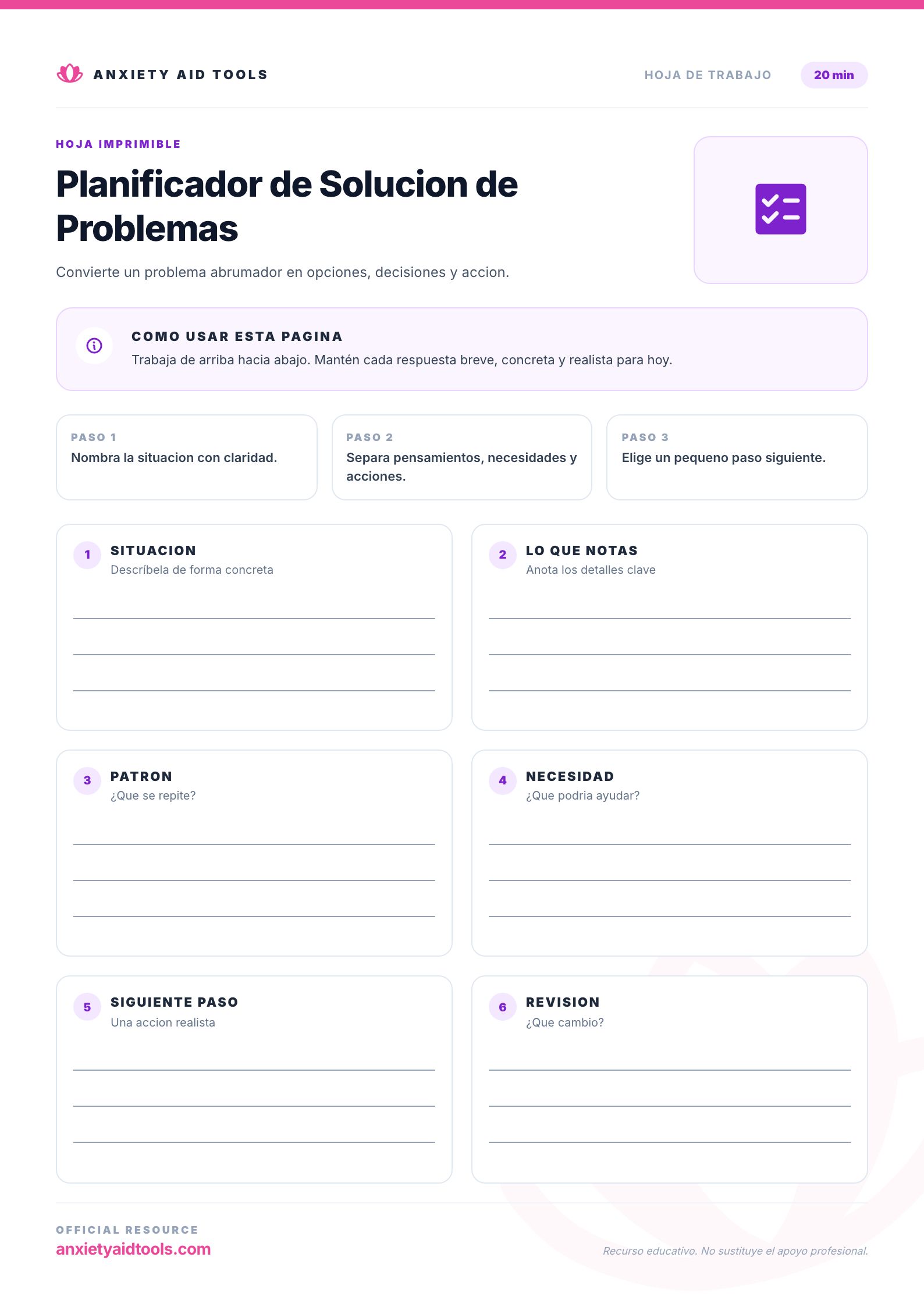 ANXIETY AID TOOLS

HOJA DE TRABAJO 20 min

HOJA IMPRIMIBLE

Planificador de Solucion de Problemas

Convierte un problema abrumador en opciones, decisiones y accion.

COMO USAR ESTA PAGINA

Trabaja de arriba hacia abajo. Mantén cada respuesta breve, concreta y realista para hoy.

PASO 1
Nombra la situacion con claridad.

PASO 2
Separa pensamientos, necesidades y acciones.

PASO 3
Elige un pequeno paso siguiente.

1 SITUACION
Descríbela de forma concreta

2 LO QUE NOTAS
Anota los detalles clave

3 PATRON
¿Que se repite?

4 NECESIDAD
¿Que podria ayudar?

5 SIGUIENTE PASO
Una accion realista

6 REVISION
¿Que cambio?

OFFICIAL RESOURCE
anxietyaidtools.com

Recurso educativo. No sustituye el apoyo profesional.